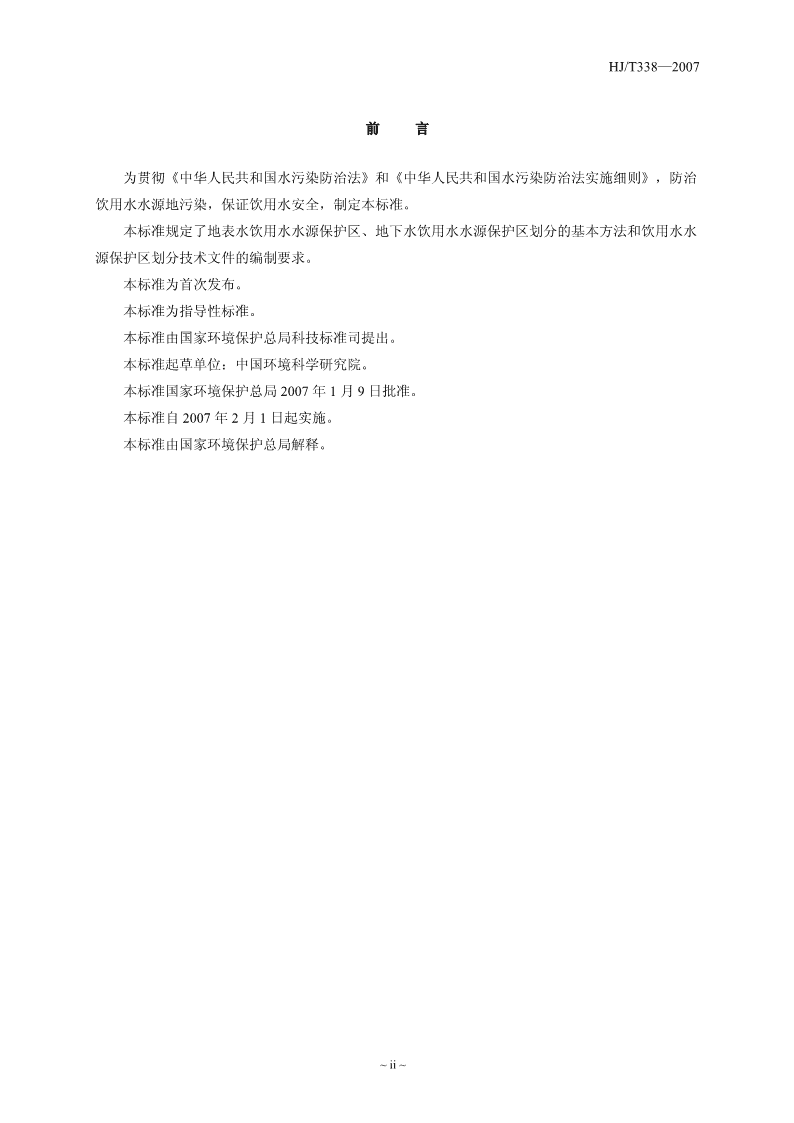 HJ/T338—2007

前 言

为贯彻《中华人民共和国水污染防治法》和《中华人民共和国水污染防治法实施细则》，防治饮用水水源地污染，保证饮用水安全，制定本标准。

本标准规定了地表水饮用水水源保护区、地下水饮用水水源保护区划分的基本方法和饮用水水源保护区划分技术文件的编制要求。

本标准为首次发布。

本标准为指导性标准。

本标准由国家环境保护总局科技标准司提出。

本标准起草单位：中国环境科学研究院。

本标准国家环境保护总局2007年1月9日批准。

本标准自2007年2月1日起实施。

本标准由国家环境保护总局解释。

~ ii ~